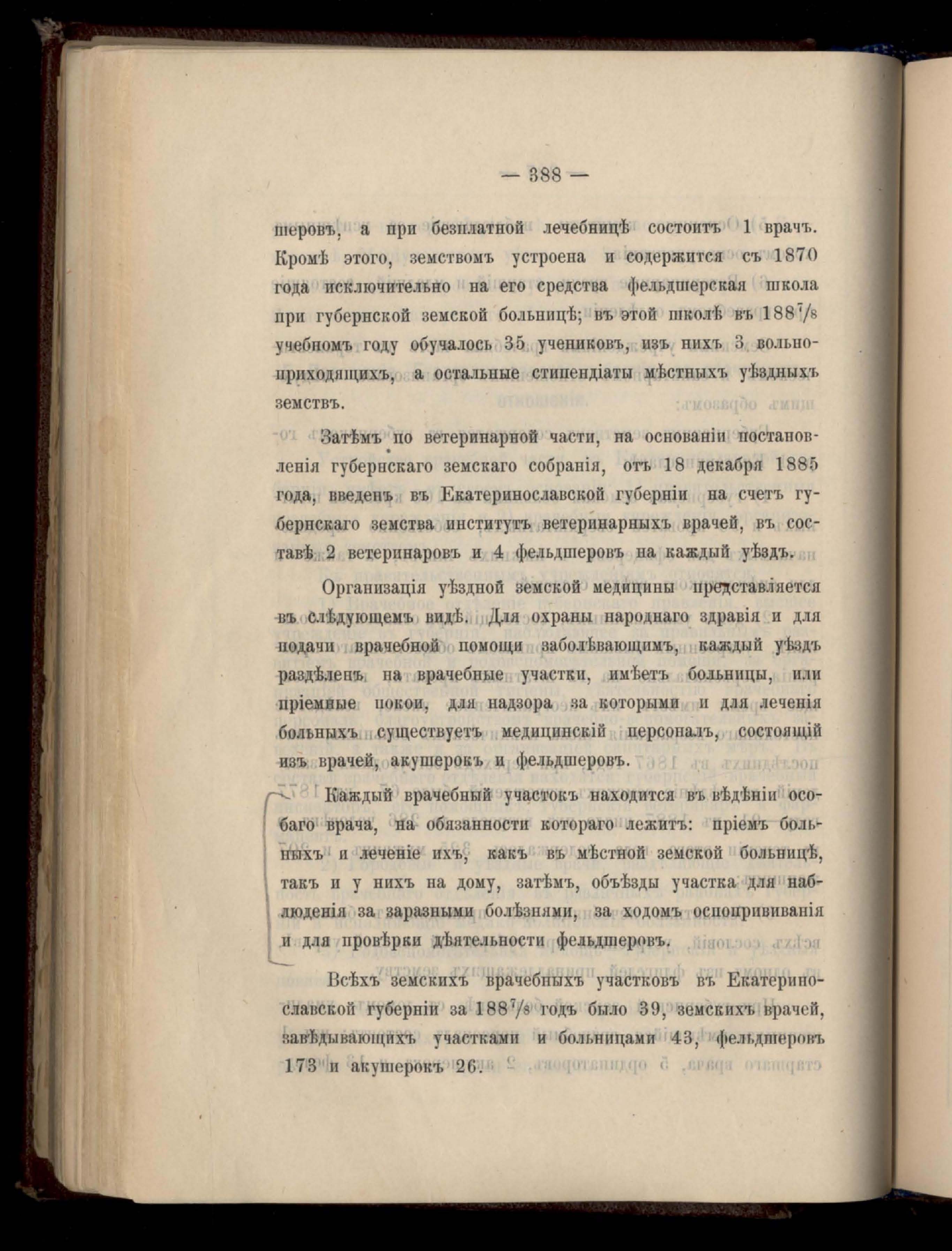 — 388 —

шеровъ, а при безплатной лечебницѣ состоитъ 1 врачъ. Кромѣ этого, земствомъ устроена и содержится съ 1870 года исключительно на его средства фельдшерская школа при губернской земской больницѣ; въ этой школѣ въ $188^7/_8$ учебномъ году обучалось 35 учениковъ, изъ нихъ 3 вольноприходящихъ, а остальные стипендіаты мѣстныхъ уѣздныхъ земствъ.

Затѣмъ по ветеринарной части, на основаніи постановленія губернскаго земскаго собранія, отъ 18 декабря 1885 года, введенъ въ Екатеринославской губерніи на счетъ губернскаго земства институтъ ветеринарныхъ врачей, въ составѣ 2 ветеринаровъ и 4 фельдшеровъ на каждый уѣздъ.

Организація уѣздной земской медицины представляется въ слѣдующемъ видѣ. Для охраны народнаго здравія и для подачи врачебной помощи заболѣвающимъ, каждый уѣздъ раздѣленъ на врачебные участки, имѣетъ больницы, или пріемные покои, для надзора за которыми и для леченія больныхъ существуетъ медицинскій персоналъ, состоящій изъ врачей, акушерокъ и фельдшеровъ.

Каждый врачебный участокъ находится въ вѣдѣніи особаго врача, на обязанности котораго лежитъ: пріемъ больныхъ и леченіе ихъ, какъ въ мѣстной земской больницѣ, такъ и у нихъ на дому, затѣмъ, объѣзды участка для наблюденія за заразными болѣзнями, за ходомъ оспопрививанія и для провѣрки дѣятельности фельдшеровъ.

Всѣхъ земскихъ врачебныхъ участковъ въ Екатеринославской губерніи за $188^7/_8$ годъ было 39, земскихъ врачей, завѣдывающихъ участками и больницами 43, фельдшеровъ 173 и акушерокъ 26.